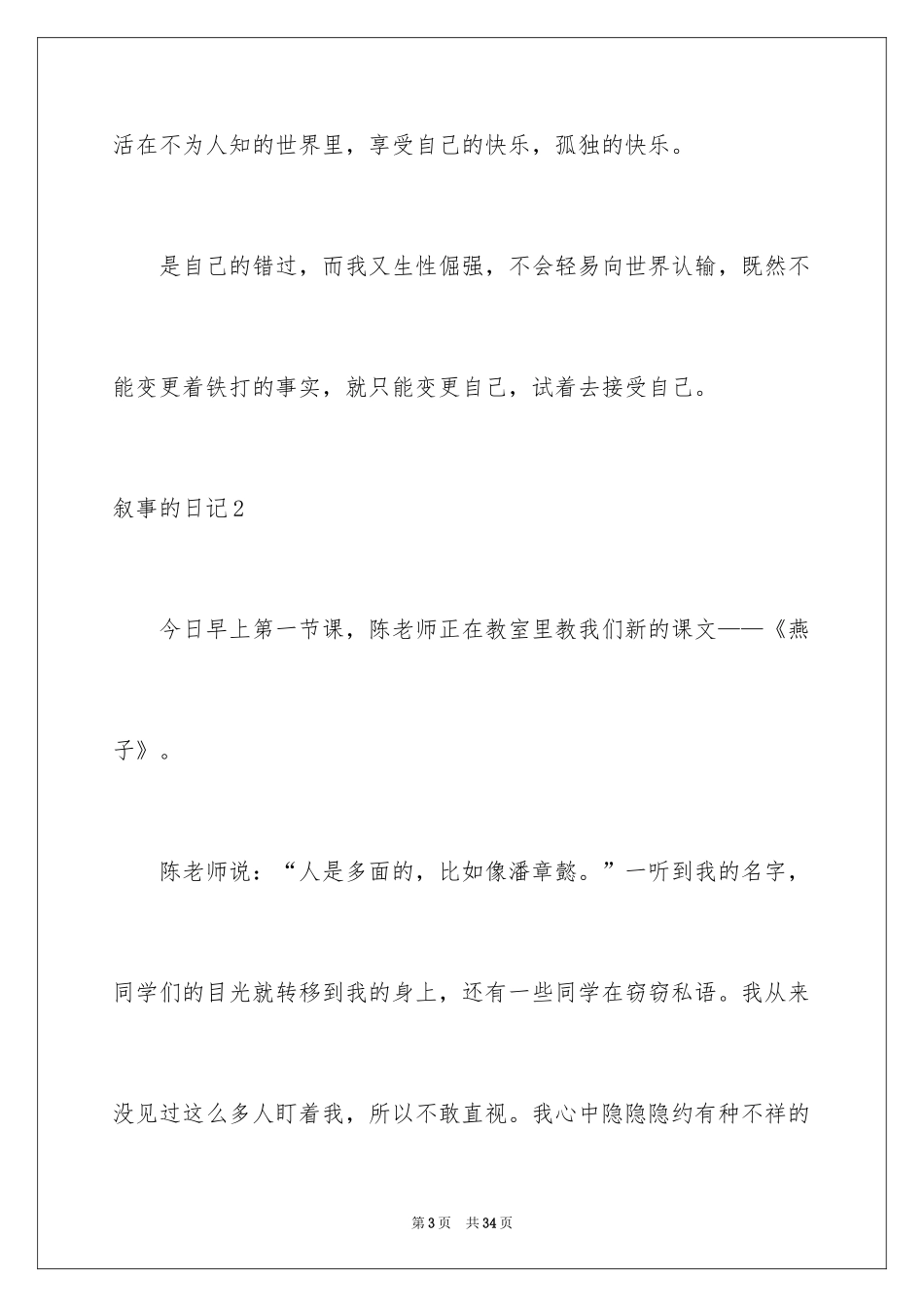 活在不为人知的世界里，享受自己的快乐，孤独的快乐。

是自己的错过，而我又生性倔强，不会轻易向世界认输，既然不能变更着铁打的事实，就只能变更自己，试着去接受自己。

叙事的日记2

今日早上第一节课，陈老师正在教室里教我们新的课文——《燕子》。

陈老师说：“人是多面的，比如像潘章懿。”一听到我的名字，同学们的目光就转移到我的身上，还有一些同学在窃窃私语。我从来没见过这么多人盯着我，所以不敢直视。我心中隐隐隐约有种不祥的

第3页 共34页